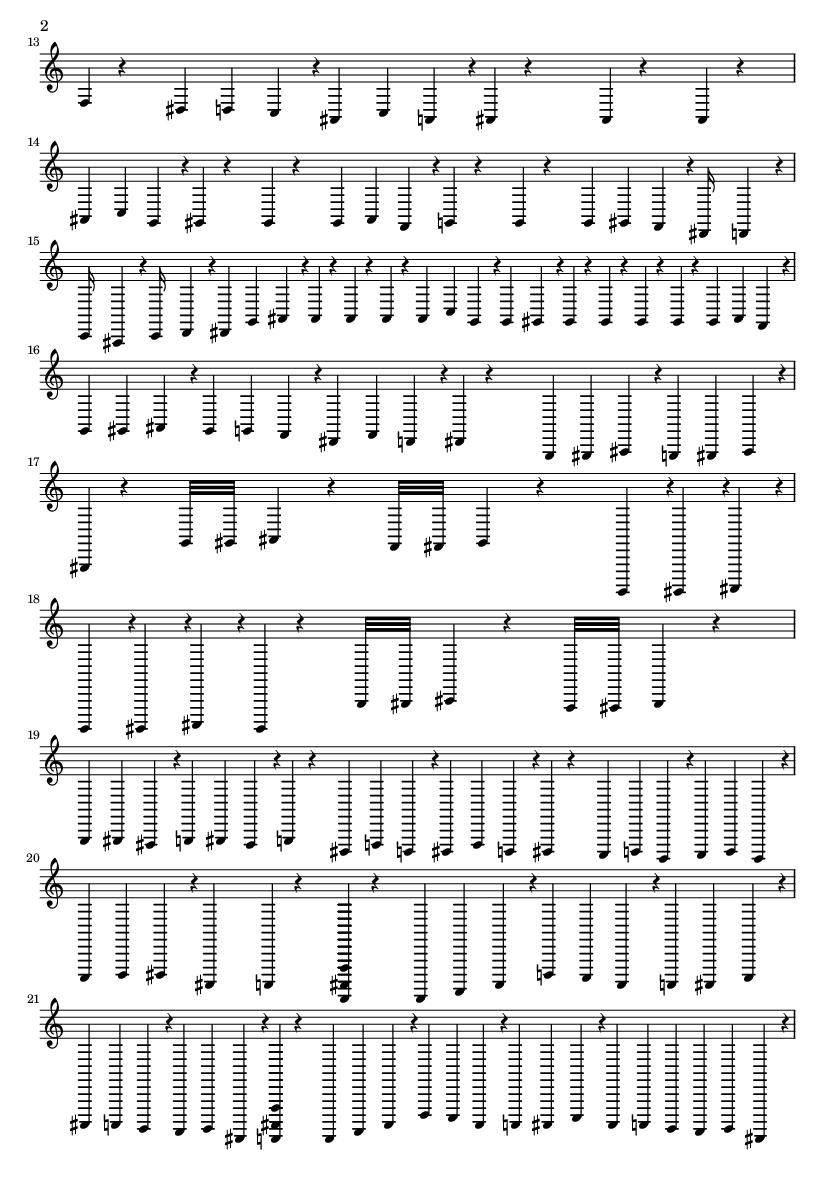 2

13

14

15

16

17

18

19

20

21